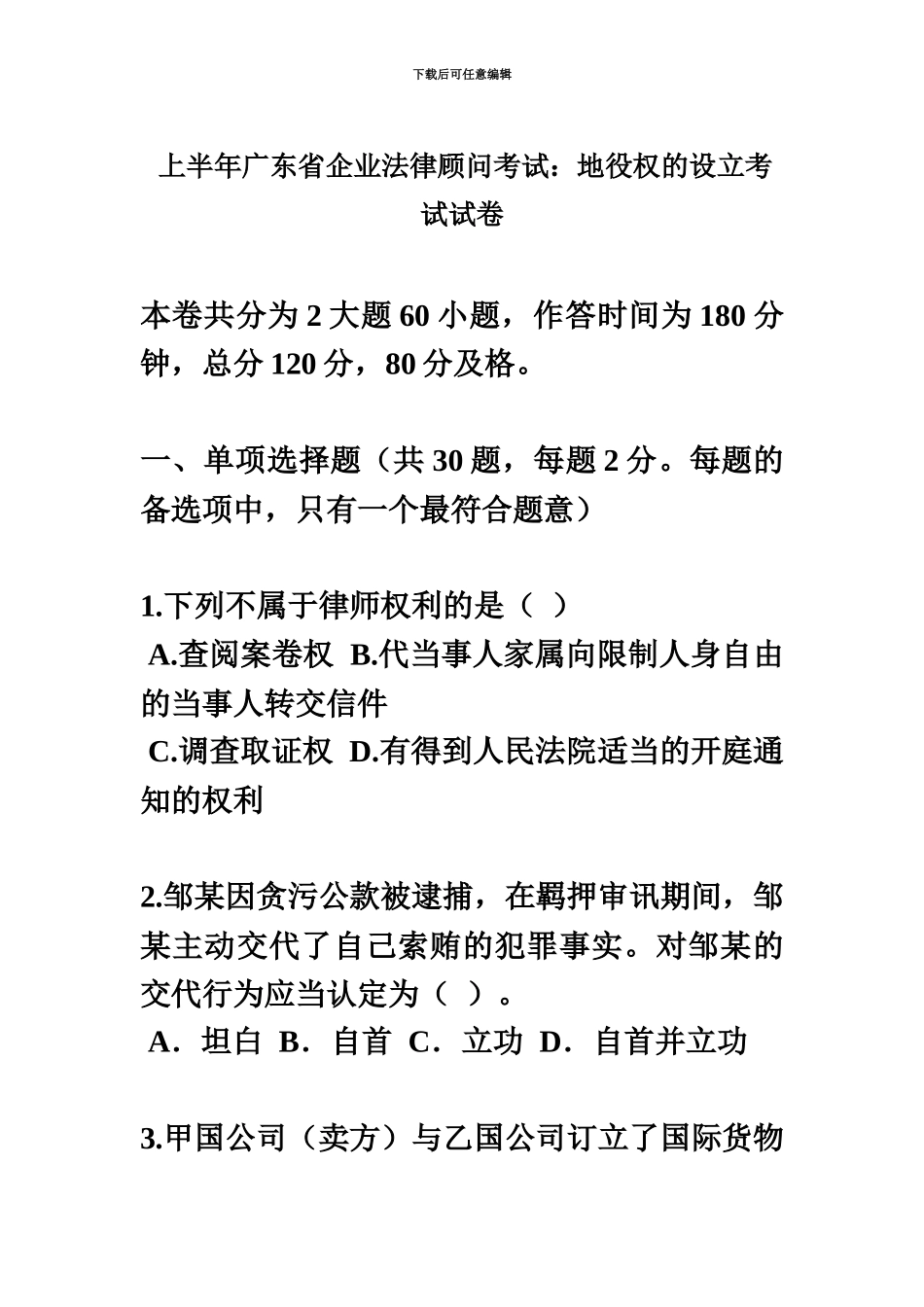 下载后可任意编辑

上半年广东省企业法律顾问考试：地役权的设立考试试卷

本卷共分为 2 大题 60 小题，作答时间为 180 分钟，总分 120 分，80 分及格。

一、单项选择题（共 30 题，每题 2 分。每题的备选项中，只有一个最符合题意）

1.下列不属于律师权利的是（ ）
A.查阅案卷权 B.代当事人家属向限制人身自由的当事人转交信件
C.调查取证权 D.有得到人民法院适当的开庭通知的权利

2.邹某因贪污公款被逮捕，在羁押审讯期间，邹某主动交代了自己索贿的犯罪事实。对邹某的交代行为应当认定为（ ）。
A．坦白 B．自首 C．立功 D．自首并立功

3.甲国公司（卖方）与乙国公司订立了国际货物